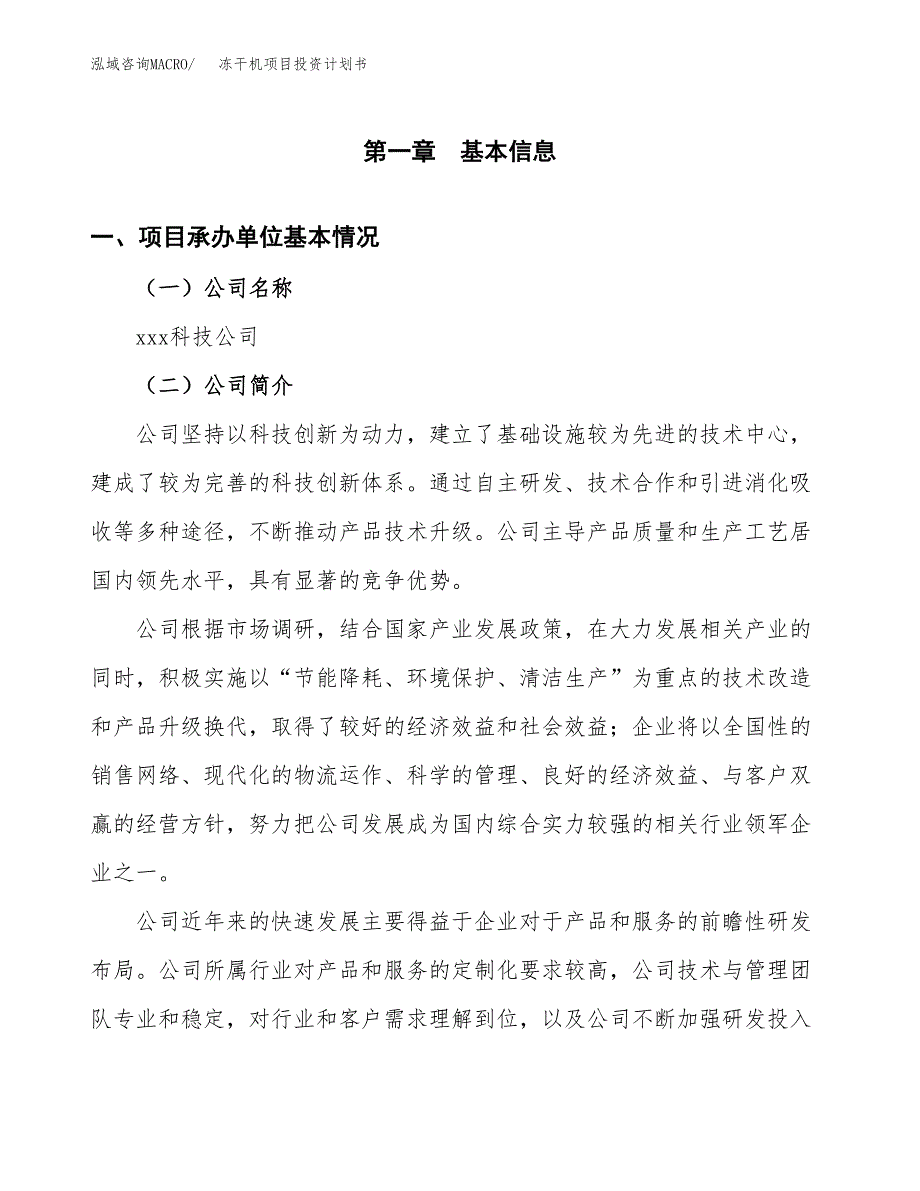 泓域咨询MACRO/　冻干机项目投资计划书

第一章　基本信息

一、项目承办单位基本情况

（一）公司名称

xxx科技公司

（二）公司简介

公司坚持以科技创新为动力，建立了基础设施较为先进的技术中心，建成了较为完善的科技创新体系。通过自主研发、技术合作和引进消化吸收等多种途径，不断推动产品技术升级。公司主导产品质量和生产工艺居国内领先水平，具有显著的竞争优势。

公司根据市场调研，结合国家产业发展政策，在大力发展相关产业的同时，积极实施以“节能降耗、环境保护、清洁生产”为重点的技术改造和产品升级换代，取得了较好的经济效益和社会效益；企业将以全国性的销售网络、现代化的物流运作、科学的管理、良好的经济效益、与客户双赢的经营方针，努力把公司发展成为国内综合实力较强的相关行业领军企业之一。

公司近年来的快速发展主要得益于企业对于产品和服务的前瞻性研发布局。公司所属行业对产品和服务的定制化要求较高，公司技术与管理团队专业和稳定，对行业和客户需求理解到位，以及公司不断加强研发投入